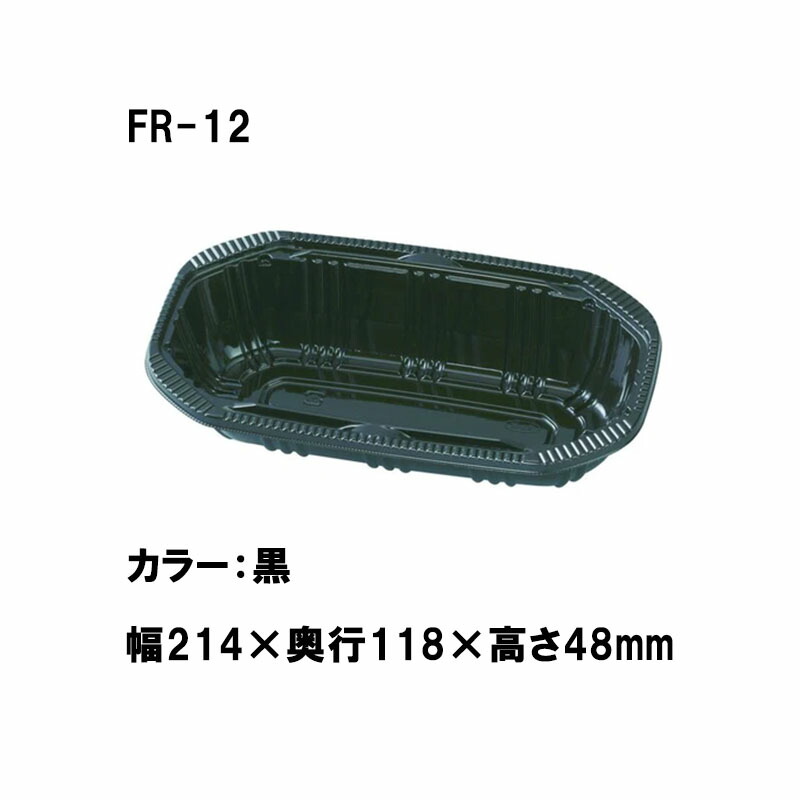 FR-12

カラー：黒

幅214×奥行118×高さ48㎜